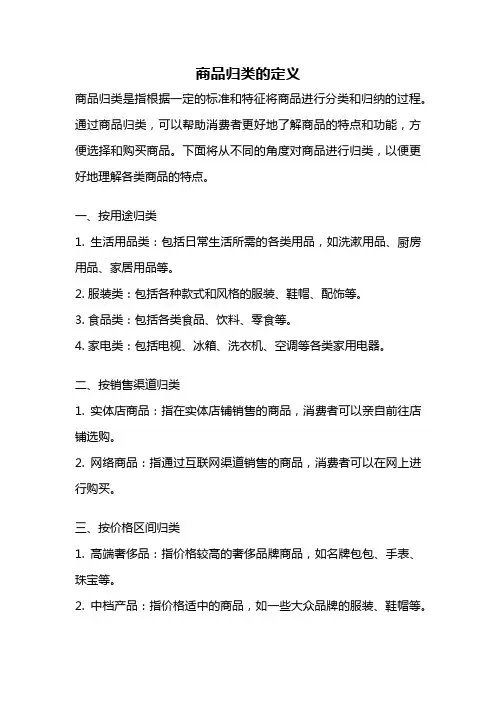 商品归类的定义

商品归类是指根据一定的标准和特征将商品进行分类和归纳的过程。通过商品归类，可以帮助消费者更好地了解商品的特点和功能，方便选择和购买商品。下面将从不同的角度对商品进行归类，以便更好地理解各类商品的特点。

一、按用途归类

1. 生活用品类：包括日常生活所需的各类用品，如洗漱用品、厨房用品、家居用品等。

2. 服装类：包括各种款式和风格的服装、鞋帽、配饰等。

3. 食品类：包括各类食品、饮料、零食等。

4. 家电类：包括电视、冰箱、洗衣机、空调等各类家用电器。

二、按销售渠道归类

1. 实体店商品：指在实体店铺销售的商品，消费者可以亲自前往店铺选购。

2. 网络商品：指通过互联网渠道销售的商品，消费者可以在网上进行购买。

三、按价格区间归类

1. 高端奢侈品：指价格较高的奢侈品牌商品，如名牌包包、手表、珠宝等。

2. 中档产品：指价格适中的商品，如一些大众品牌的服装、鞋帽等。